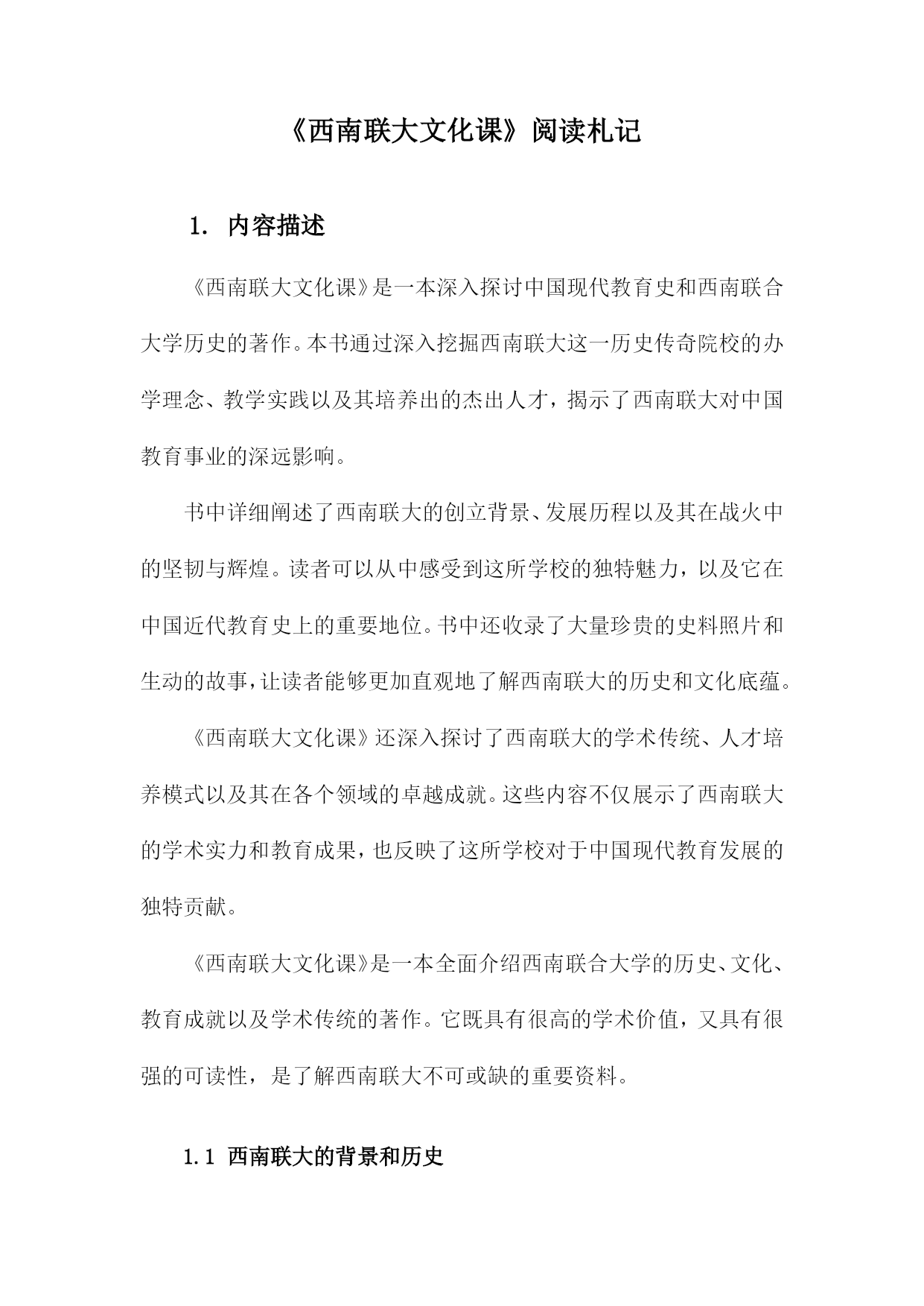 《西南联大文化课》阅读札记

1. 内容描述

《西南联大文化课》是一本深入探讨中国现代教育史和西南联合大学历史的著作。本书通过深入挖掘西南联大这一历史传奇院校的办学理念、教学实践以及其培养出的杰出人才，揭示了西南联大对中国教育事业的深远影响。

书中详细阐述了西南联大的创立背景、发展历程以及其在战火中的坚韧与辉煌。读者可以从中感受到这所学校的独特魅力，以及它在中国近代教育史上的重要地位。书中还收录了大量珍贵的史料照片和生动的故事，让读者能够更加直观地了解西南联大的历史和文化底蕴。

《西南联大文化课》还深入探讨了西南联大的学术传统、人才培养模式以及其在各个领域的卓越成就。这些内容不仅展示了西南联大的学术实力和教育成果，也反映了这所学校对于中国现代教育发展的独特贡献。

《西南联大文化课》是一本全面介绍西南联合大学的历史、文化、教育成就以及学术传统的著作。它既具有很高的学术价值，又具有很强的可读性，是了解西南联大不可或缺的重要资料。

1.1 西南联大的背景和历史